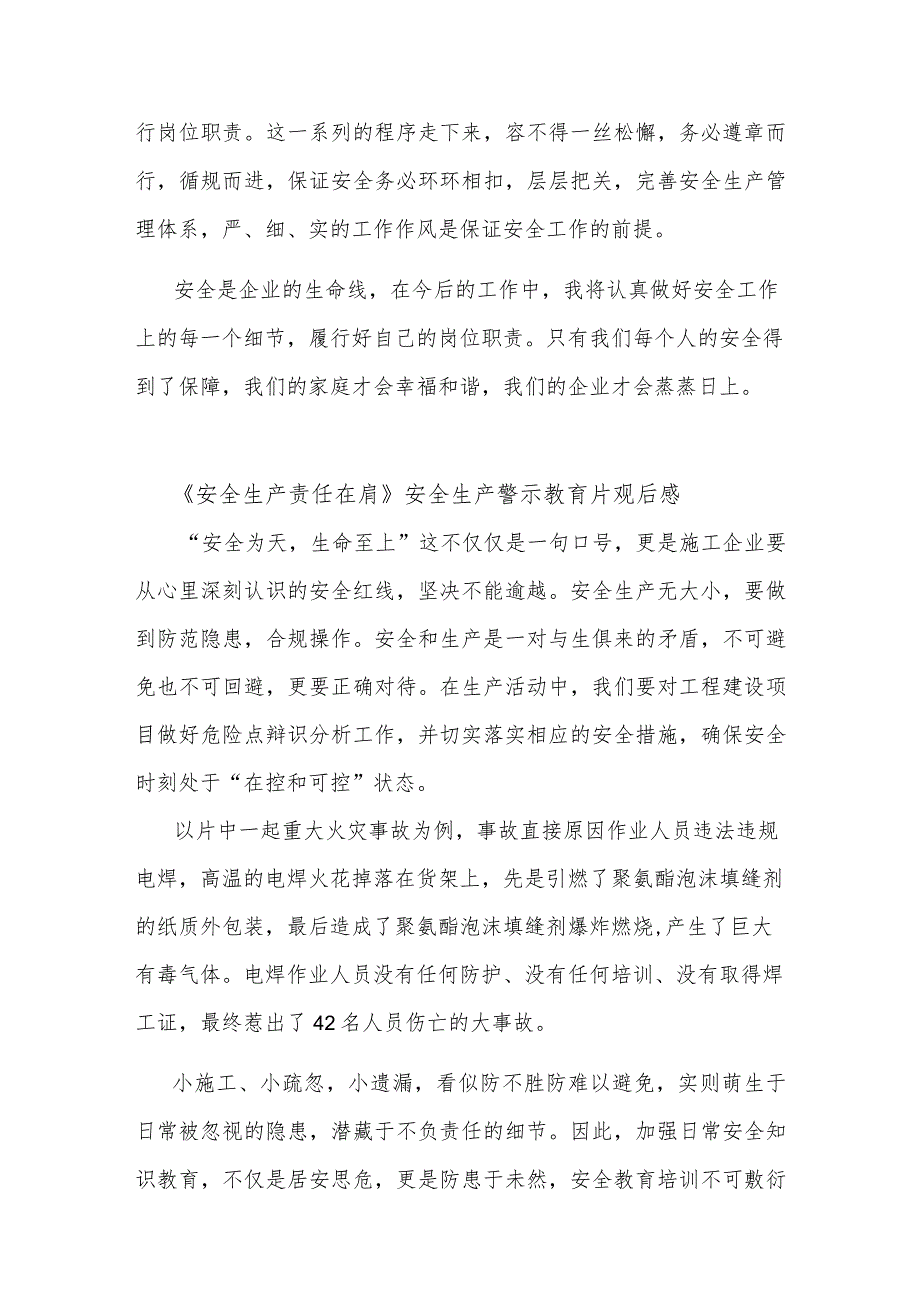 行岗位职责。这一系列的程序走下来，容不得一丝松懈，务必遵章而行，循规而进，保证安全务必环环相扣，层层把关，完善安全生产管理体系，严、细、实的工作作风是保证安全工作的前提。

安全是企业的生命线，在今后的工作中，我将认真做好安全工作上的每一个细节，履行好自己的岗位职责。只有我们每个人的安全得到了保障，我们的家庭才会幸福和谐，我们的企业才会蒸蒸日上。

《安全生产责任在肩》安全生产警示教育片观后感

“安全为天，生命至上”这不仅仅是一句口号，更是施工企业要从心里深刻认识的安全红线，坚决不能逾越。安全生产无大小，要做到防范隐患，合规操作。安全和生产是一对与生俱来的矛盾，不可避免也不可回避，更要正确对待。在生产活动中，我们要对工程建设项目做好危险点辩识分析工作，并切实落实相应的安全措施，确保安全时刻处于“在控和可控”状态。

以片中一起重大火灾事故为例，事故直接原因作业人员违法违规电焊，高温的电焊火花掉落在货架上，先是引燃了聚氨酯泡沫填缝剂的纸质外包装，最后造成了聚氨酯泡沫填缝剂爆炸燃烧,产生了巨大有毒气体。电焊作业人员没有任何防护、没有任何培训、没有取得焊工证，最终惹出了42名人员伤亡的大事故。

小施工、小疏忽，小遗漏，看似防不胜防难以避免，实则萌生于日常被忽视的隐患，潜藏于不负责任的细节。因此，加强日常安全知识教育，不仅是居安思危，更是防患于未然，安全教育培训不可敷衍